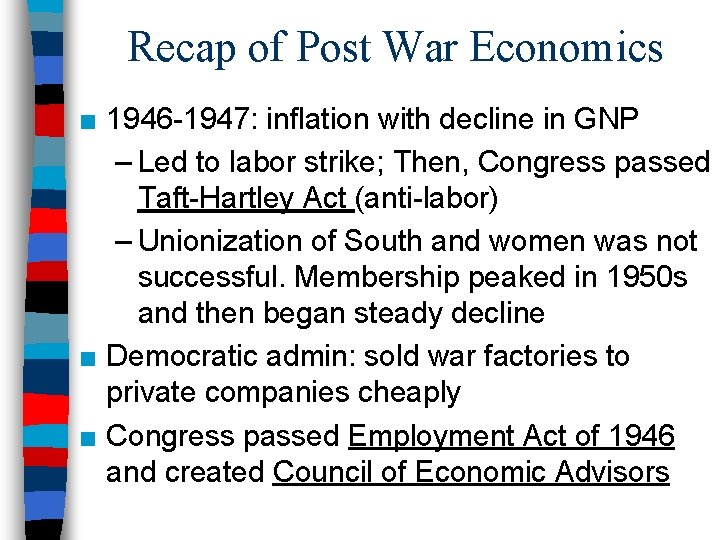 Recap of Post War Economics

■ 1946-1947: inflation with decline in GNP

– Led to labor strike; Then, Congress passed Taft-Hartley Act (anti-labor)

– Unionization of South and women was not successful. Membership peaked in 1950s and then began steady decline

■ Democratic admin: sold war factories to private companies cheaply

■ Congress passed Employment Act of 1946 and created Council of Economic Advisors